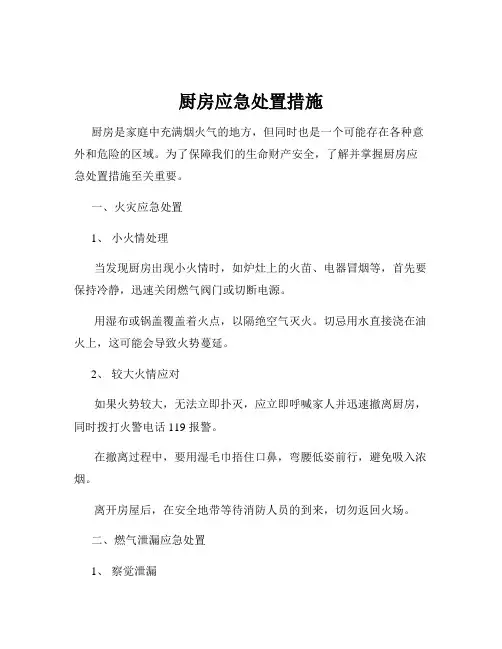 厨房应急处置措施

厨房是家庭中充满烟火气的地方，但同时也是一个可能存在各种意外和危险的区域。为了保障我们的生命财产安全，了解并掌握厨房应急处置措施至关重要。

一、火灾应急处置

1、 小火情处理

当发现厨房出现小火情时，如炉灶上的火苗、电器冒烟等，首先要保持冷静，迅速关闭燃气阀门或切断电源。

用湿布或锅盖覆盖着火点，以隔绝空气灭火。切忌用水直接浇在油火上，这可能会导致火势蔓延。

2、 较大火情应对

如果火势较大，无法立即扑灭，应立即呼喊家人并迅速撤离厨房，同时拨打火警电话 119 报警。

在撤离过程中，要用湿毛巾捂住口鼻，弯腰低姿前行，避免吸入浓烟。

离开房屋后，在安全地带等待消防人员的到来，切勿返回火场。

二、燃气泄漏应急处置

1、 察觉泄漏